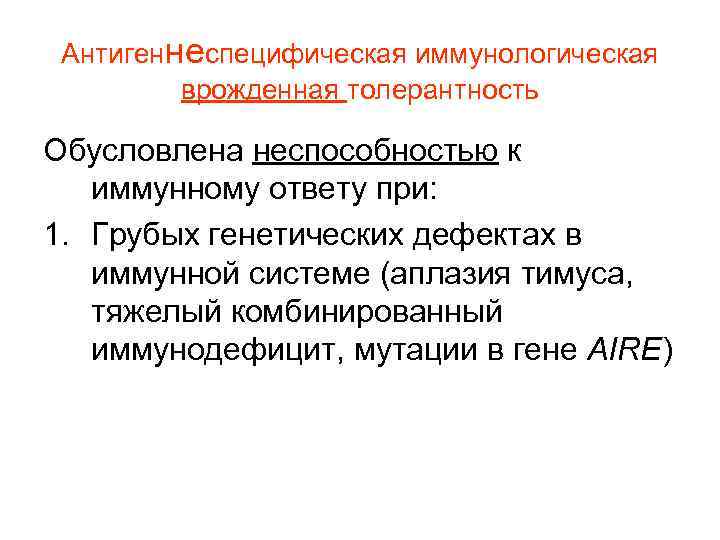 Антигеннеспецифическая иммунологическая врожденная толерантность

Обусловлена неспособностью к иммунному ответу при:

1. Грубых генетических дефектах в иммунной системе (аплазия тимуса, тяжелый комбинированный иммунодефицит, мутации в гене AIRE)